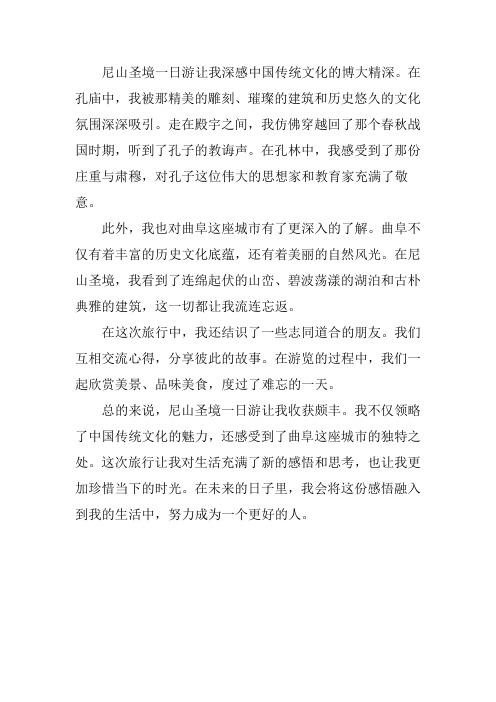 尼山圣境一日游让我深感中国传统文化的博大精深。在孔庙中，我被那精美的雕刻、璀璨的建筑和历史悠久的文化氛围深深吸引。走在殿宇之间，我仿佛穿越回了那个春秋战国时期，听到了孔子的教诲声。在孔林中，我感受到了那份庄重与肃穆，对孔子这位伟大的思想家和教育家充满了敬意。

此外，我也对曲阜这座城市有了更深入的了解。曲阜不仅有着丰富的历史文化底蕴，还有着美丽的自然风光。在尼山圣境，我看到了连绵起伏的山峦、碧波荡漾的湖泊和古朴典雅的建筑，这一切都让我流连忘返。

在这次旅行中，我还结识了一些志同道合的朋友。我们互相交流心得，分享彼此的故事。在游览的过程中，我们一起欣赏美景、品味美食，度过了难忘的一天。

总的来说，尼山圣境一日游让我收获颇丰。我不仅领略了中国传统文化的魅力，还感受到了曲阜这座城市的独特之处。这次旅行让我对生活充满了新的感悟和思考，也让我更加珍惜当下的时光。在未来的日子里，我会将这份感悟融入到我的生活中，努力成为一个更好的人。